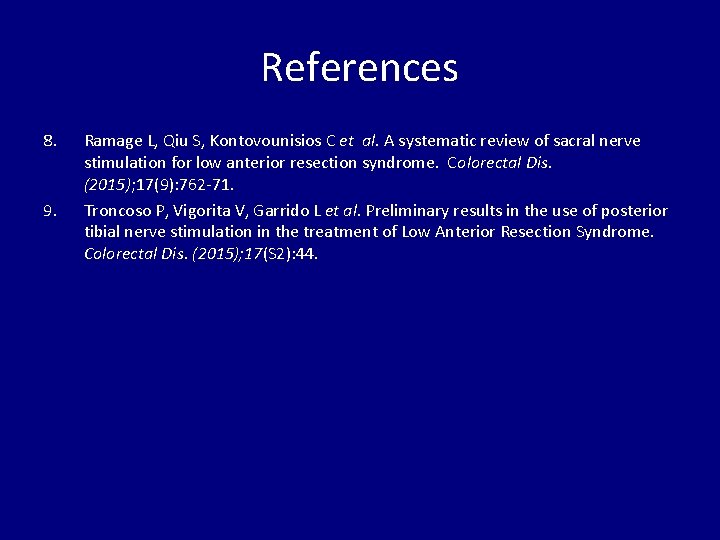 References

8. Ramage L, Qiu S, Kontovounisios C et al. A systematic review of sacral nerve stimulation for low anterior resection syndrome. Colorectal Dis. (2015);17(9):762-71.

9. Troncoso P, Vigorita V, Garrido L et al. Preliminary results in the use of posterior tibial nerve stimulation in the treatment of Low Anterior Resection Syndrome. Colorectal Dis. (2015);17(S2):44.